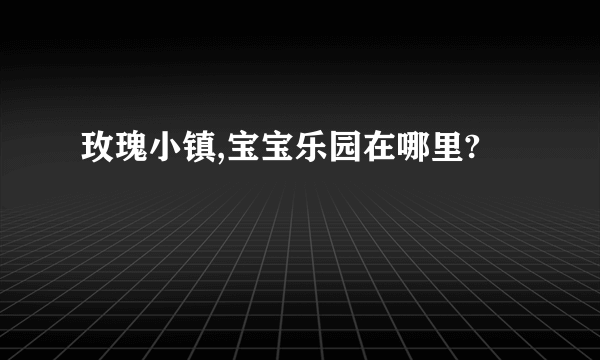 玫瑰小镇,宝宝乐园在哪里?